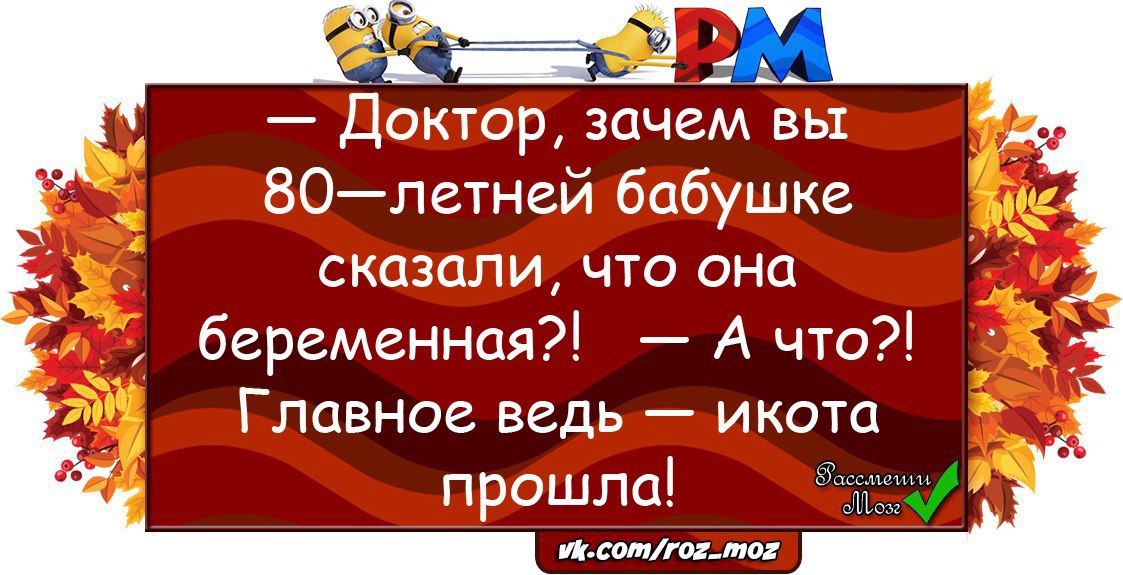 РМ

— Доктор, зачем вы 80—летней бабушке сказали, что она беременная?! — А что?! Главное ведь — икота прошла!

Рассмеши Мозг

vk.com/roz_moz